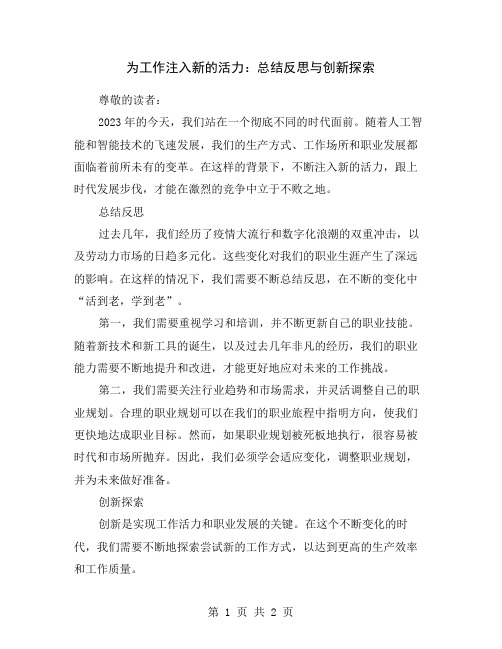 为工作注入新的活力：总结反思与创新探索

尊敬的读者：

2023年的今天，我们站在一个彻底不同的时代面前。随着人工智能和智能技术的飞速发展，我们的生产方式、工作场所和职业发展都面临着前所未有的变革。在这样的背景下，不断注入新的活力，跟上时代发展步伐，才能在激烈的竞争中立于不败之地。

总结反思

过去几年，我们经历了疫情大流行和数字化浪潮的双重冲击，以及劳动力市场的日趋多元化。这些变化对我们的职业生涯产生了深远的影响。在这样的情况下，我们需要不断总结反思，在不断的变化中“活到老，学到老”。

第一，我们需要重视学习和培训，并不断更新自己的职业技能。随着新技术和新工具的诞生，以及过去几年非凡的经历，我们的职业能力需要不断地提升和改进，才能更好地应对未来的工作挑战。

第二，我们需要关注行业趋势和市场需求，并灵活调整自己的职业规划。合理的职业规划可以在我们的职业旅程中指明方向，使我们更快地达成职业目标。然而，如果职业规划被死板地执行，很容易被时代和市场所抛弃。因此，我们必须学会适应变化，调整职业规划，并为未来做好准备。

创新探索

创新是实现工作活力和职业发展的关键。在这个不断变化的时代，我们需要不断地探索尝试新的工作方式，以达到更高的生产效率和工作质量。

第 1 页 共 2 页